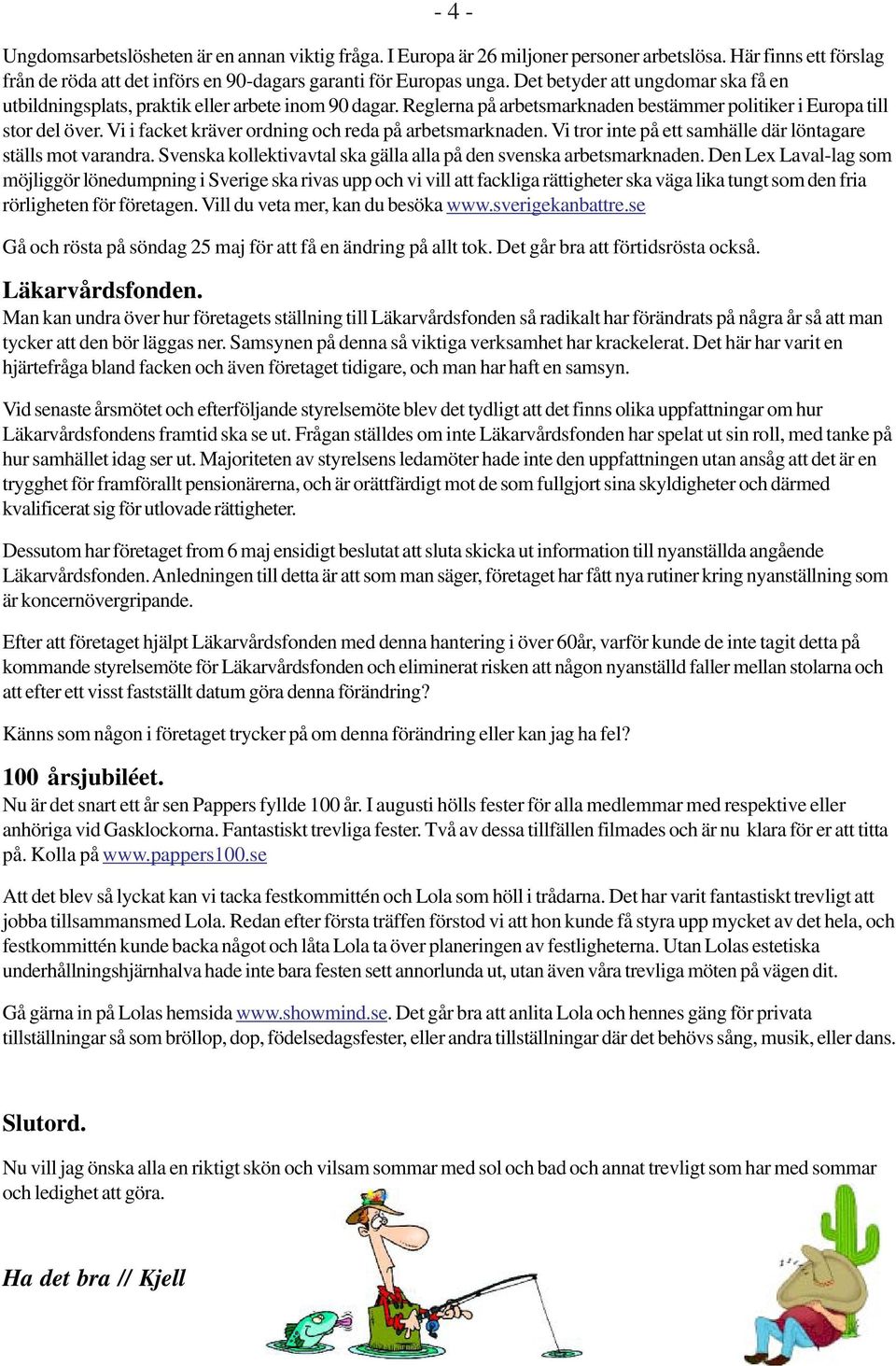 - 4 -

Ungdomsarbetslösheten är en annan viktig fråga. I Europa är 26 miljoner personer arbetslösa. Här finns ett förslag från de röda att det införs en 90-dagars garanti för Europas unga. Det betyder att ungdomar ska få en utbildningsplats, praktik eller arbete inom 90 dagar. Reglerna på arbetsmarknaden bestämmer politiker i Europa till stor del över. Vi i facket kräver ordning och reda på arbetsmarknaden. Vi tror inte på ett samhälle där löntagare ställs mot varandra. Svenska kollektivavtal ska gälla alla på den svenska arbetsmarknaden. Den Lex Laval-lag som möjliggör lönedumpning i Sverige ska rivas upp och vi vill att fackliga rättigheter ska väga lika tungt som den fria rörligheten för företagen. Vill du veta mer, kan du besöka www.sverigekanbattre.se

Gå och rösta på söndag 25 maj för att få en ändring på allt tok. Det går bra att förtidsrösta också.

Läkarvårdsfonden.
Man kan undra över hur företagets ställning till Läkarvårdsfonden så radikalt har förändrats på några år så att man tycker att den bör läggas ner. Samsynen på denna så viktiga verksamhet har krackelerat. Det här har varit en hjärtefråga bland facken och även företaget tidigare, och man har haft en samsyn.

Vid senaste årsmötet och efterföljande styrelsemöte blev det tydligt att det finns olika uppfattningar om hur Läkarvårdsfondens framtid ska se ut. Frågan ställdes om inte Läkarvårdsfonden har spelat ut sin roll, med tanke på hur samhället idag ser ut. Majoriteten av styrelsens ledamöter hade inte den uppfattningen utan ansåg att det är en trygghet för framförallt pensionärerna, och är orättfärdigt mot de som fullgjort sina skyldigheter och därmed kvalificerat sig för utlovade rättigheter.

Dessutom har företaget from 6 maj ensidigt beslutat att sluta skicka ut information till nyanställda angående Läkarvårdsfonden. Anledningen till detta är att som man säger, företaget har fått nya rutiner kring nyanställning som är koncernövergripande.

Efter att företaget hjälpt Läkarvårdsfonden med denna hantering i över 60år, varför kunde de inte tagit detta på kommande styrelsemöte för Läkarvårdsfonden och eliminerat risken att någon nyanställd faller mellan stolarna och att efter ett visst fastställt datum göra denna förändring?

Känns som någon i företaget trycker på om denna förändring eller kan jag ha fel?

100 årsjubiléet.
Nu är det snart ett år sen Pappers fyllde 100 år. I augusti hölls fester för alla medlemmar med respektive eller anhöriga vid Gasklockorna. Fantastiskt trevliga fester. Två av dessa tillfällen filmades och är nu klara för er att titta på. Kolla på www.pappers100.se

Att det blev så lyckat kan vi tacka festkommittén och Lola som höll i trådarna. Det har varit fantastiskt trevligt att jobba tillsammansmed Lola. Redan efter första träffen förstod vi att hon kunde få styra upp mycket av det hela, och festkommittén kunde backa något och låta Lola ta över planeringen av festligheterna. Utan Lolas estetiska underhållningshjärnhalva hade inte bara festen sett annorlunda ut, utan även våra trevliga möten på vägen dit.

Gå gärna in på Lolas hemsida www.showmind.se. Det går bra att anlita Lola och hennes gäng för privata tillställningar så som bröllop, dop, födelsedagsfester, eller andra tillställningar där det behövs sång, musik, eller dans.

Slutord.
Nu vill jag önska alla en riktigt skön och vilsam sommar med sol och bad och annat trevligt som har med sommar och ledighet att göra.

Ha det bra // Kjell